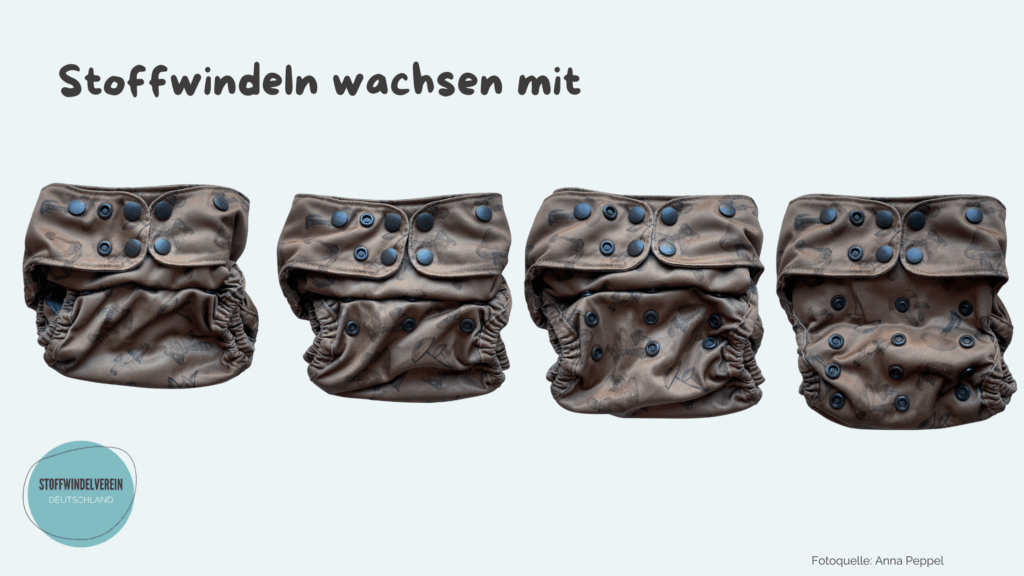 Stoffwindeln wachsen mit

STOFFWINDELVEREIN
DEUTSCHLAND

Fotoquelle: Anna Peppel